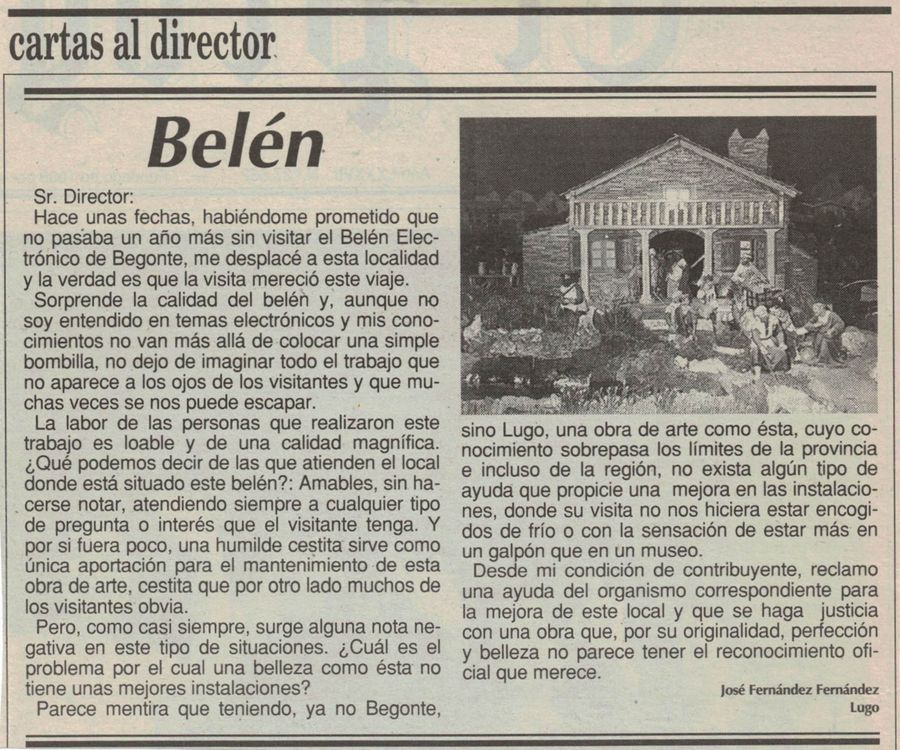 cartas al director

Belén

Sr. Director:
Hace unas fechas, habiéndome prometido que no pasaba un año más sin visitar el Belén Electrónico de Begonte, me desplacé a esta localidad y la verdad es que la visita mereció este viaje.

Sorprende la calidad del belén y, aunque no soy entendido en temas electrónicos y mis conocimientos no van más allá de colocar una simple bombilla, no dejo de imaginar todo el trabajo que no aparece a los ojos de los visitantes y que muchas veces se nos puede escapar.

La labor de las personas que realizaron este trabajo es loable y de una calidad magnífica. ¿Qué podemos decir de las que atienden el local donde está situado este belén?: Amables, sin hacerse notar, atendiendo siempre a cualquier tipo de pregunta o interés que el visitante tenga. Y por si fuera poco, una humilde cestita sirve como única aportación para el mantenimiento de esta obra de arte, cestita que por otro lado muchos de los visitantes obvia.

Pero, como casi siempre, surge alguna nota negativa en este tipo de situaciones. ¿Cuál es el problema por el cual una belleza como ésta no tiene unas mejores instalaciones?

Parece mentira que teniendo, ya no Begonte, sino Lugo, una obra de arte como ésta, cuyo conocimiento sobrepasa los límites de la provincia e incluso de la región, no exista algún tipo de ayuda que propicie una mejora en las instalaciones, donde su visita no nos hiciera estar encogidos de frío o con la sensación de estar más en un galpón que en un museo.

Desde mi condición de contribuyente, reclamo una ayuda del organismo correspondiente para la mejora de este local y que se haga justicia con una obra que, por su originalidad, perfección y belleza no parece tener el reconocimiento oficial que merece.

José Fernández Fernández
Lugo